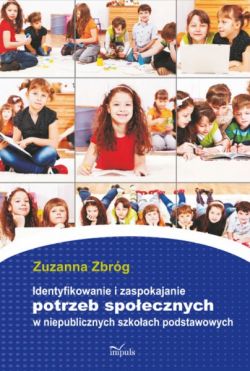 Zuzanna Zbróg

Identyfikowanie i zaspokajanie
potrzeb społecznych
w niepublicznych szkołach podstawowych

impuls